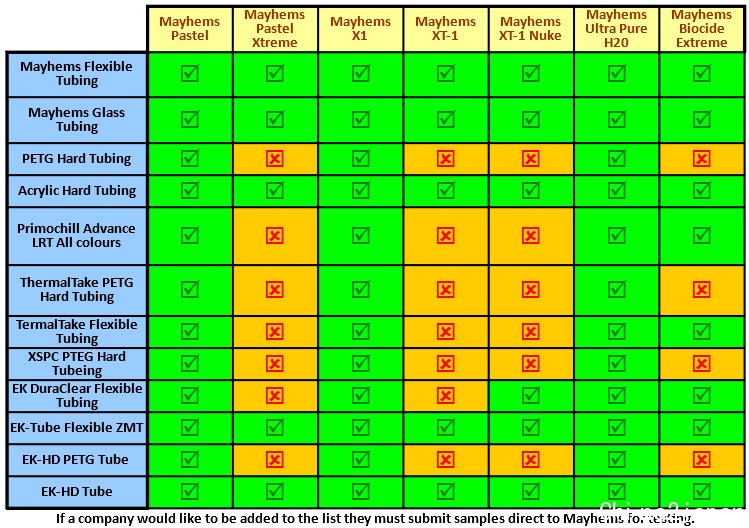 | | Mayhems Pastel | Mayhems Pastel Xtreme | Mayhems X1 | Mayhems XT-1 | Mayhems XT-1 Nuke | Mayhems Ultra Pure H20 | Mayhems Biocide Extreme |
|---|---|---|---|---|---|---|---|
| Mayhems Flexible Tubing | ☑ | ☑ | ☑ | ☑ | ☑ | ☑ | ☑ |
| Mayhems Glass Tubing | ☑ | ☑ | ☑ | ☑ | ☑ | ☑ | ☑ |
| PETG Hard Tubing | ☑ | ☒ | ☑ | ☒ | ☒ | ☑ | ☒ |
| Acrylic Hard Tubing | ☑ | ☑ | ☑ | ☑ | ☑ | ☑ | ☑ |
| Primochill Advance LRT All colours | ☑ | ☒ | ☑ | ☒ | ☒ | ☑ | ☑ |
| ThermalTake PETG Hard Tubing | ☑ | ☒ | ☑ | ☒ | ☒ | ☑ | ☒ |
| TermalTake Flexible Tubing | ☑ | ☒ | ☑ | ☒ | ☒ | ☑ | ☑ |
| XSPC PTEG Hard Tubeing | ☑ | ☒ | ☑ | ☒ | ☒ | ☑ | ☒ |
| EK DuraClear Flexible Tubing | ☑ | ☒ | ☑ | ☒ | ☑ | ☑ | ☑ |
| EK-Tube Flexible ZMT | ☑ | ☑ | ☑ | ☑ | ☑ | ☑ | ☑ |
| EK-HD PETG Tube | ☑ | ☒ | ☑ | ☒ | ☒ | ☑ | ☒ |
| EK-HD Tube | ☑ | ☑ | ☑ | ☑ | ☑ | ☑ | ☑ |

If a company would like to be added to the list they must submit samples direct to Mayhems for testing.